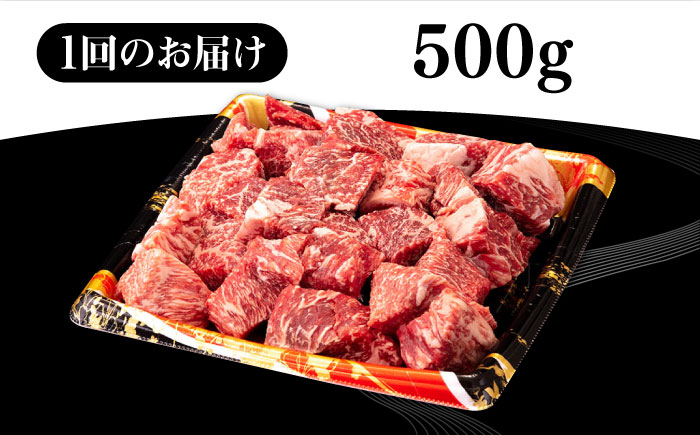 1回のお届け

500g